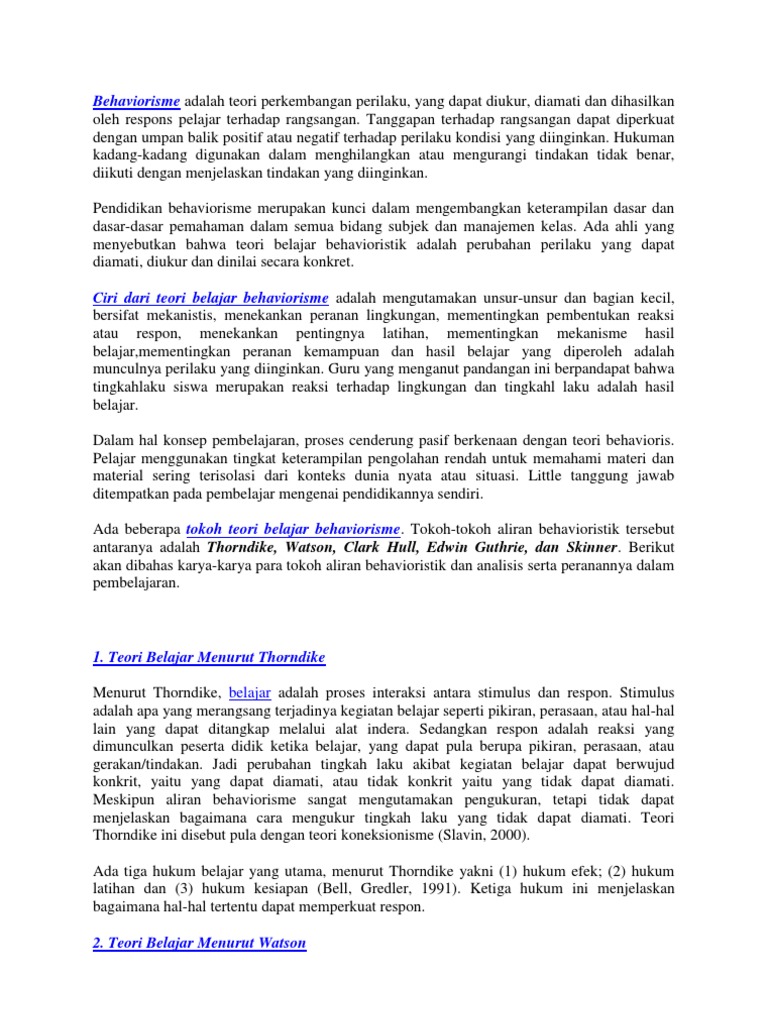 Behaviorisme adalah teori perkembangan perilaku, yang dapat diukur, diamati dan dihasilkan oleh respons pelajar terhadap rangsangan. Tanggapan terhadap rangsangan dapat diperkuat dengan umpan balik positif atau negatif terhadap perilaku kondisi yang diinginkan. Hukuman kadang-kadang digunakan dalam menghilangkan atau mengurangi tindakan tidak benar, diikuti dengan menjelaskan tindakan yang diinginkan.

Pendidikan behaviorisme merupakan kunci dalam mengembangkan keterampilan dasar dan dasar-dasar pemahaman dalam semua bidang subjek dan manajemen kelas. Ada ahli yang menyebutkan bahwa teori belajar behavioristik adalah perubahan perilaku yang dapat diamati, diukur dan dinilai secara konkret.

Ciri dari teori belajar behaviorisme adalah mengutamakan unsur-unsur dan bagian kecil, bersifat mekanistis, menekankan peranan lingkungan, mementingkan pembentukan reaksi atau respon, menekankan pentingnya latihan, mementingkan mekanisme hasil belajar,mementingkan peranan kemampuan dan hasil belajar yang diperoleh adalah munculnya perilaku yang diinginkan. Guru yang menganut pandangan ini berpandapat bahwa tingkahlaku siswa merupakan reaksi terhadap lingkungan dan tingkahl laku adalah hasil belajar.

Dalam hal konsep pembelajaran, proses cenderung pasif berkenaan dengan teori behavioris. Pelajar menggunakan tingkat keterampilan pengolahan rendah untuk memahami materi dan material sering terisolasi dari konteks dunia nyata atau situasi. Little tanggung jawab ditempatkan pada pembelajar mengenai pendidikannya sendiri.

Ada beberapa tokoh teori belajar behaviorisme. Tokoh-tokoh aliran behavioristik tersebut antaranya adalah Thorndike, Watson, Clark Hull, Edwin Guthrie, dan Skinner. Berikut akan dibahas karya-karya para tokoh aliran behavioristik dan analisis serta peranannya dalam pembelajaran.

1. Teori Belajar Menurut Thorndike

Menurut Thorndike, belajar adalah proses interaksi antara stimulus dan respon. Stimulus adalah apa yang merangsang terjadinya kegiatan belajar seperti pikiran, perasaan, atau hal-hal lain yang dapat ditangkap melalui alat indera. Sedangkan respon adalah reaksi yang dimunculkan peserta didik ketika belajar, yang dapat pula berupa pikiran, perasaan, atau gerakan/tindakan. Jadi perubahan tingkah laku akibat kegiatan belajar dapat berwujud konkrit, yaitu yang dapat diamati, atau tidak konkrit yaitu yang tidak dapat diamati. Meskipun aliran behaviorisme sangat mengutamakan pengukuran, tetapi tidak dapat menjelaskan bagaimana cara mengukur tingkah laku yang tidak dapat diamati. Teori Thorndike ini disebut pula dengan teori koneksionisme (Slavin, 2000).

Ada tiga hukum belajar yang utama, menurut Thorndike yakni (1) hukum efek; (2) hukum latihan dan (3) hukum kesiapan (Bell, Gredler, 1991). Ketiga hukum ini menjelaskan bagaimana hal-hal tertentu dapat memperkuat respon.

2. Teori Belajar Menurut Watson